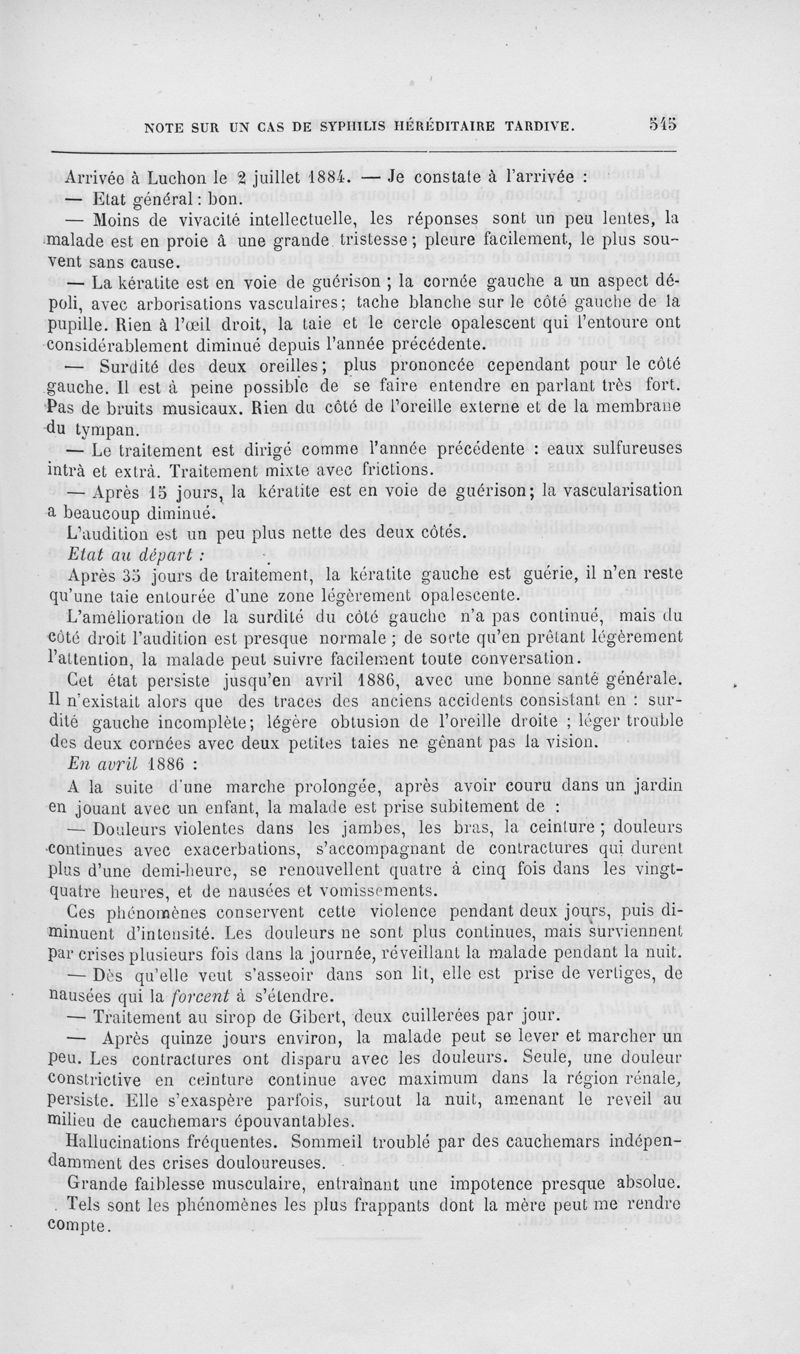 NOTE SUR UN CAS DE SYPHILIS HÉRÉDITAIRE TARDIVE. 545

Arrivée à Luchon le 2 juillet 1884. — Je constate à l'arrivée :

— Etat général : bon.

— Moins de vivacité intellectuelle, les réponses sont un peu lentes, la malade est en proie à une grande tristesse ; pleure facilement, le plus souvent sans cause.

— La kératite est en voie de guérison ; la cornée gauche a un aspect dépoli, avec arborisations vasculaires ; tache blanche sur le côté gauche de la pupille. Rien à l'œil droit, la taie et le cercle opalescent qui l'entoure ont considérablement diminué depuis l'année précédente.

— Surdité des deux oreilles ; plus prononcée cependant pour le côté gauche. Il est à peine possible de se faire entendre en parlant très fort. Pas de bruits musicaux. Rien du côté de l'oreille externe et de la membrane du tympan.

— Le traitement est dirigé comme l'année précédente : eaux sulfureuses intrà et extrà. Traitement mixte avec frictions.

— Après 15 jours, la kératite est en voie de guérison ; la vascularisation a beaucoup diminué.

L'audition est un peu plus nette des deux côtés.

Etat au départ :

Après 35 jours de traitement, la kératite gauche est guérie, il n'en reste qu'une taie entourée d'une zone légèrement opalescente.

L'amélioration de la surdité du côté gauche n'a pas continué, mais du côté droit l'audition est presque normale ; de sorte qu'en prêtant légèrement l'attention, la malade peut suivre facilement toute conversation.

Cet état persiste jusqu'en avril 1886, avec une bonne santé générale. Il n'existait alors que des traces des anciens accidents consistant en : surdité gauche incomplète ; légère obtusion de l'oreille droite ; léger trouble des deux cornées avec deux petites taies ne gênant pas la vision.

En avril 1886 :

A la suite d'une marche prolongée, après avoir couru dans un jardin en jouant avec un enfant, la malade est prise subitement de :

— Douleurs violentes dans les jambes, les bras, la ceinture ; douleurs continues avec exacerbations, s'accompagnant de contractures qui durent plus d'une demi-heure, se renouvellent quatre à cinq fois dans les vingt-quatre heures, et de nausées et vomissements.

Ces phénomènes conservent cette violence pendant deux jours, puis diminuent d'intensité. Les douleurs ne sont plus continues, mais surviennent par crises plusieurs fois dans la journée, réveillant la malade pendant la nuit.

— Dès qu'elle veut s'asseoir dans son lit, elle est prise de vertiges, de nausées qui la forcent à s'étendre.

— Traitement au sirop de Gibert, deux cuillerées par jour.

— Après quinze jours environ, la malade peut se lever et marcher un peu. Les contractures ont disparu avec les douleurs. Seule, une douleur constrictive en ceinture continue avec maximum dans la région rénale, persiste. Elle s'exaspère parfois, surtout la nuit, amenant le reveil au milieu de cauchemars épouvantables.

Hallucinations fréquentes. Sommeil troublé par des cauchemars indépendamment des crises douloureuses.

Grande faiblesse musculaire, entraînant une impotence presque absolue.

Tels sont les phénomènes les plus frappants dont la mère peut me rendre compte.